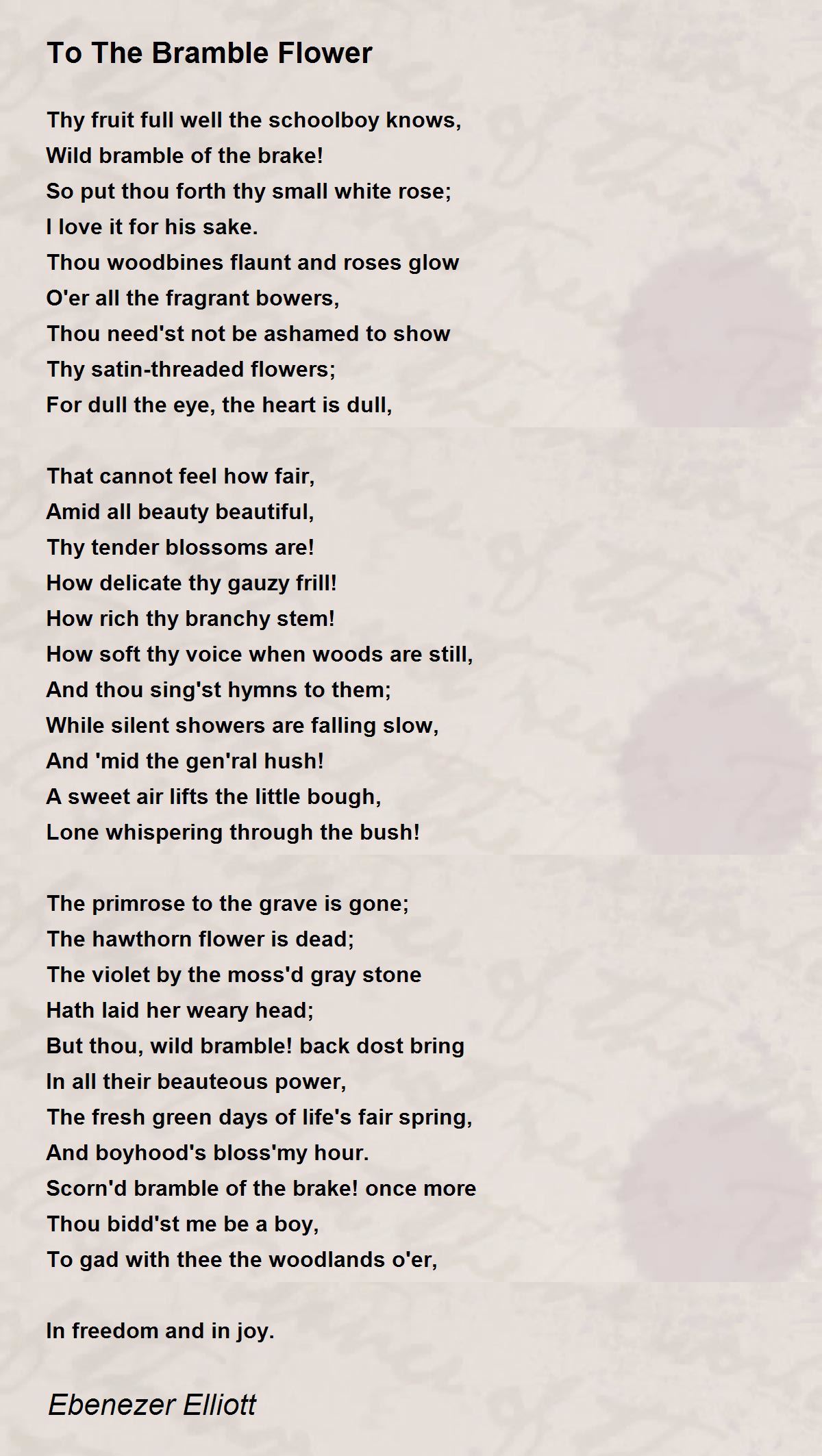 To The Bramble Flower

Thy fruit full well the schoolboy knows,
Wild bramble of the brake!
So put thou forth thy small white rose;
I love it for his sake.
Thou woodbines flaunt and roses glow
O'er all the fragrant bowers,
Thou need'st not be ashamed to show
Thy satin-threaded flowers;
For dull the eye, the heart is dull,

That cannot feel how fair,
Amid all beauty beautiful,
Thy tender blossoms are!
How delicate thy gauzy frill!
How rich thy branchy stem!
How soft thy voice when woods are still,
And thou sing'st hymns to them;
While silent showers are falling slow,
And 'mid the gen'ral hush!
A sweet air lifts the little bough,
Lone whispering through the bush!

The primrose to the grave is gone;
The hawthorn flower is dead;
The violet by the moss'd gray stone
Hath laid her weary head;
But thou, wild bramble! back dost bring
In all their beauteous power,
The fresh green days of life's fair spring,
And boyhood's bloss'my hour.
Scorn'd bramble of the brake! once more
Thou bidd'st me be a boy,
To gad with thee the woodlands o'er,

In freedom and in joy.

Ebenezer Elliott